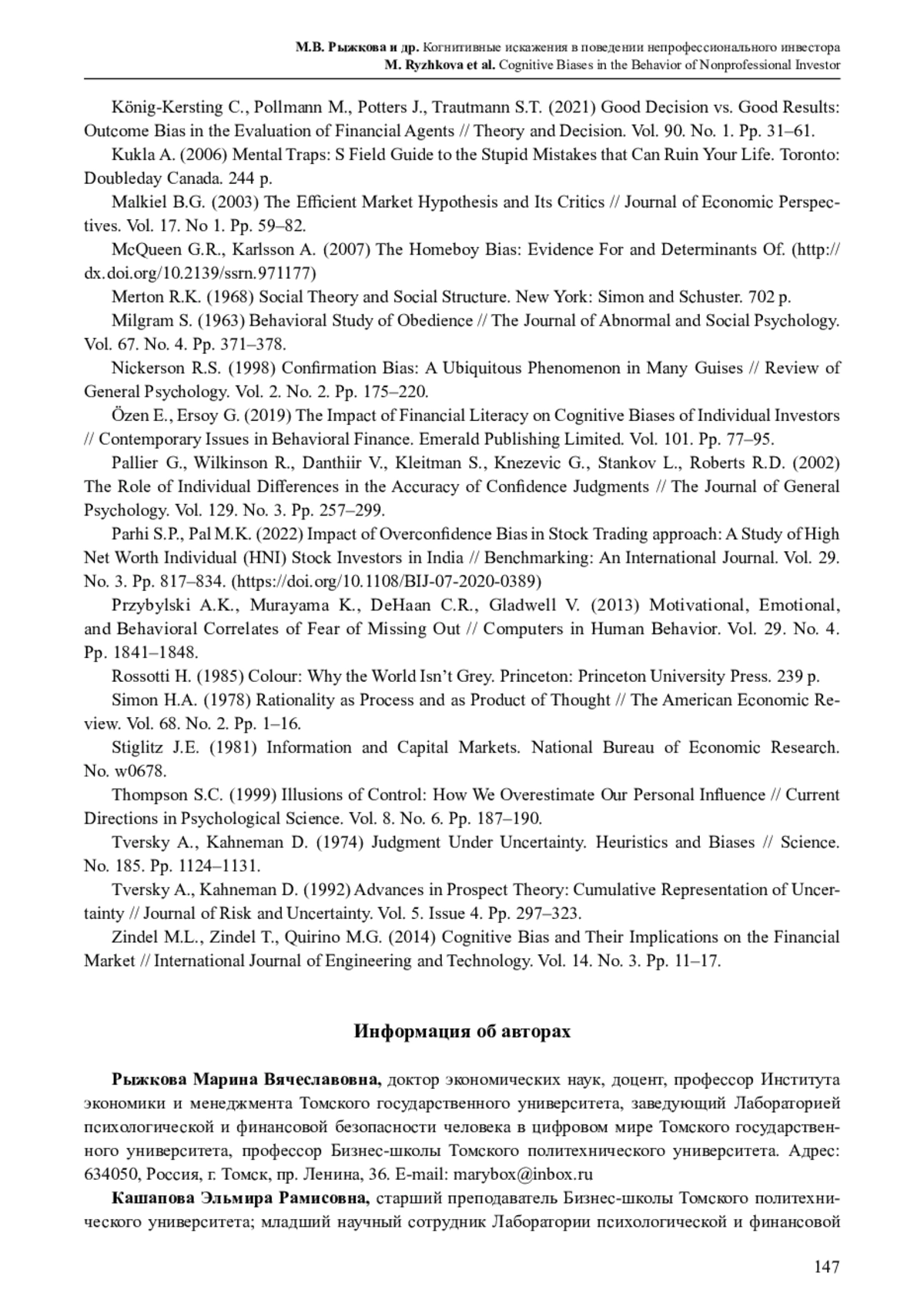 М.В. Рыжкова и др. Когнитивные искажения в поведении непрофессионального инвестора
M. Ryzhkova et al. Cognitive Biases in the Behavior of Nonprofessional Investor

König-Kersting C., Pollmann M., Potters J., Trautmann S.T. (2021) Good Decision vs. Good Results: Outcome Bias in the Evaluation of Financial Agents // Theory and Decision. Vol. 90. No. 1. Pp. 31–61.

Kukla A. (2006) Mental Traps: S Field Guide to the Stupid Mistakes that Can Ruin Your Life. Toronto: Doubleday Canada. 244 p.

Malkiel B.G. (2003) The Efficient Market Hypothesis and Its Critics // Journal of Economic Perspectives. Vol. 17. No 1. Pp. 59–82.

McQueen G.R., Karlsson A. (2007) The Homeboy Bias: Evidence For and Determinants Of. (http://dx.doi.org/10.2139/ssrn.971177)

Merton R.K. (1968) Social Theory and Social Structure. New York: Simon and Schuster. 702 p.

Milgram S. (1963) Behavioral Study of Obedience // The Journal of Abnormal and Social Psychology. Vol. 67. No. 4. Pp. 371–378.

Nickerson R.S. (1998) Confirmation Bias: A Ubiquitous Phenomenon in Many Guises // Review of General Psychology. Vol. 2. No. 2. Pp. 175–220.

Özen E., Ersoy G. (2019) The Impact of Financial Literacy on Cognitive Biases of Individual Investors // Contemporary Issues in Behavioral Finance. Emerald Publishing Limited. Vol. 101. Pp. 77–95.

Pallier G., Wilkinson R., Danthiir V., Kleitman S., Knezevic G., Stankov L., Roberts R.D. (2002) The Role of Individual Differences in the Accuracy of Confidence Judgments // The Journal of General Psychology. Vol. 129. No. 3. Pp. 257–299.

Parhi S.P., Pal M.K. (2022) Impact of Overconfidence Bias in Stock Trading approach: A Study of High Net Worth Individual (HNI) Stock Investors in India // Benchmarking: An International Journal. Vol. 29. No. 3. Pp. 817–834. (https://doi.org/10.1108/BIJ-07-2020-0389)

Przybylski A.K., Murayama K., DeHaan C.R., Gladwell V. (2013) Motivational, Emotional, and Behavioral Correlates of Fear of Missing Out // Computers in Human Behavior. Vol. 29. No. 4. Pp. 1841–1848.

Rossotti H. (1985) Colour: Why the World Isn't Grey. Princeton: Princeton University Press. 239 p.

Simon H.A. (1978) Rationality as Process and as Product of Thought // The American Economic Review. Vol. 68. No. 2. Pp. 1–16.

Stiglitz J.E. (1981) Information and Capital Markets. National Bureau of Economic Research. No. w0678.

Thompson S.C. (1999) Illusions of Control: How We Overestimate Our Personal Influence // Current Directions in Psychological Science. Vol. 8. No. 6. Pp. 187–190.

Tversky A., Kahneman D. (1974) Judgment Under Uncertainty. Heuristics and Biases // Science. No. 185. Pp. 1124–1131.

Tversky A., Kahneman D. (1992) Advances in Prospect Theory: Cumulative Representation of Uncertainty // Journal of Risk and Uncertainty. Vol. 5. Issue 4. Pp. 297–323.

Zindel M.L., Zindel T., Quirino M.G. (2014) Cognitive Bias and Their Implications on the Financial Market // International Journal of Engineering and Technology. Vol. 14. No. 3. Pp. 11–17.

Информация об авторах

Рыжкова Марина Вячеславовна, доктор экономических наук, доцент, профессор Института экономики и менеджмента Томского государственного университета, заведующий Лабораторией психологической и финансовой безопасности человека в цифровом мире Томского государственного университета, профессор Бизнес-школы Томского политехнического университета. Адрес: 634050, Россия, г. Томск, пр. Ленина, 36. E-mail: marybox@inbox.ru

Кашапова Эльмира Рамисовна, старший преподаватель Бизнес-школы Томского политехнического университета; младший научный сотрудник Лаборатории психологической и финансовой

147